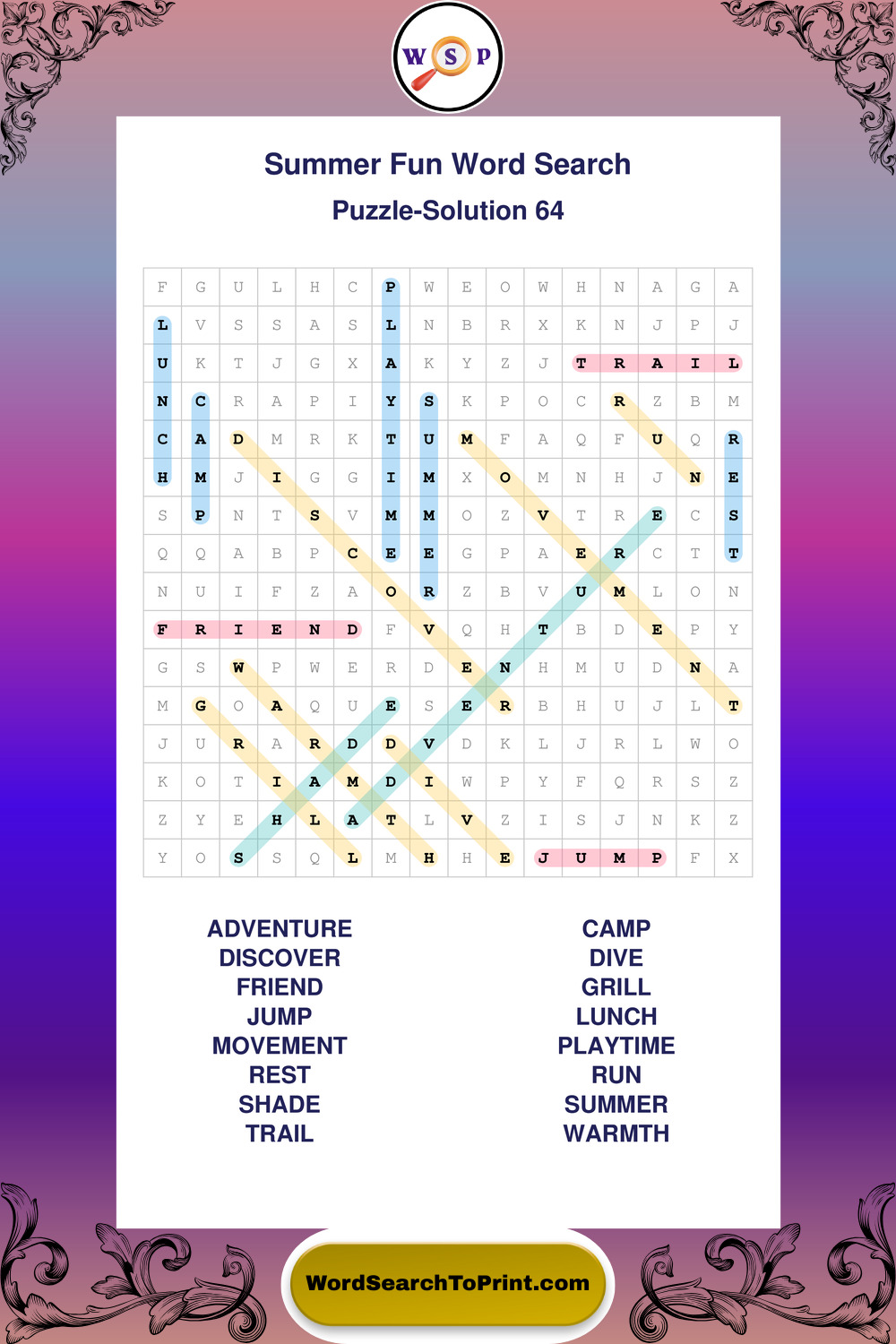 W S P

Summer Fun Word Search

Puzzle-Solution 64

| F | G | U | L | H | C | P | W | E | O | W | H | N | A | G | A |
|---|---|---|---|---|---|---|---|---|---|---|---|---|---|---|---|
| L | V | S | S | A | S | L | N | B | R | X | K | N | J | P | J |
| U | K | T | J | G | X | A | K | Y | Z | J | T | R | A | I | L |
| N | C | R | A | P | I | Y | S | K | P | O | C | R | Z | B | M |
| C | A | D | M | R | K | T | U | M | F | A | Q | F | U | Q | R |
| H | M | J | I | G | G | I | M | X | O | M | N | H | J | N | E |
| S | P | N | T | S | V | M | M | O | Z | V | T | R | E | C | S |
| Q | Q | A | B | P | C | E | E | G | P | A | E | R | C | T | T |
| N | U | I | F | Z | A | O | R | Z | B | V | U | M | L | O | N |
| F | R | I | E | N | D | F | V | Q | H | T | B | D | E | P | Y |
| G | S | W | P | W | E | R | D | E | N | H | M | U | D | N | A |
| M | G | O | A | Q | U | E | S | E | R | B | H | U | J | L | T |
| J | U | R | A | R | D | D | V | D | K | L | J | R | L | W | O |
| K | O | T | I | A | M | D | I | W | P | Y | F | Q | R | S | Z |
| Z | Y | E | H | L | A | T | L | V | Z | I | S | J | N | K | Z |
| Y | O | S | S | Q | L | M | H | H | E | J | U | M | P | F | X |

ADVENTURE
DISCOVER
FRIEND
JUMP
MOVEMENT
REST
SHADE
TRAIL

CAMP
DIVE
GRILL
LUNCH
PLAYTIME
RUN
SUMMER
WARMTH

WordSearchToPrint.com